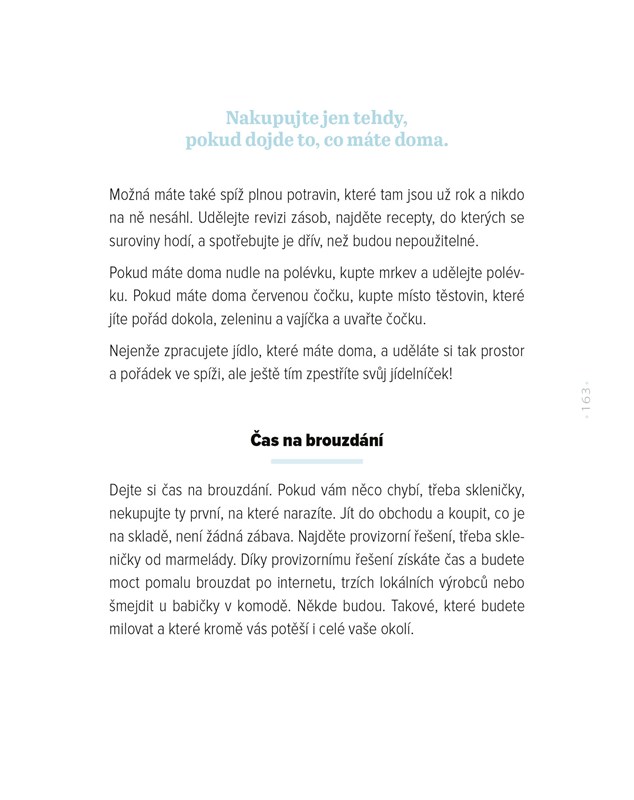 Nakupujte jen tehdy, pokud dojde to, co máte doma.

Možná máte také spíž plnou potravin, které tam jsou už rok a nikdo na ně nesáhl. Udělejte revizi zásob, najděte recepty, do kterých se suroviny hodí, a spotřebujte je dřív, než budou nepoužitelné.

Pokud máte doma nudle na polévku, kupte mrkev a udělejte polévku. Pokud máte doma červenou čočku, kupte místo těstovin, které jíte pořád dokola, zeleninu a vajíčka a uvařte čočku.

Nejenže zpracujete jídlo, které máte doma, a uděláte si tak prostor a pořádek ve spíži, ale ještě tím zpestříte svůj jídelníček!

- 163 -

Čas na brouzdání

Dejte si čas na brouzdání. Pokud vám něco chybí, třeba skleničky, nekupujte ty první, na které narazíte. Jít do obchodu a koupit, co je na skladě, není žádná zábava. Najděte provizorní řešení, třeba skleničky od marmelády. Díky provizornímu řešení získáte čas a budete moct pomalu brouzdat po internetu, trzích lokálních výrobců nebo šmejdit u babičky v komodě. Někde budou. Takové, které budete milovat a které kromě vás potěší i celé vaše okolí.